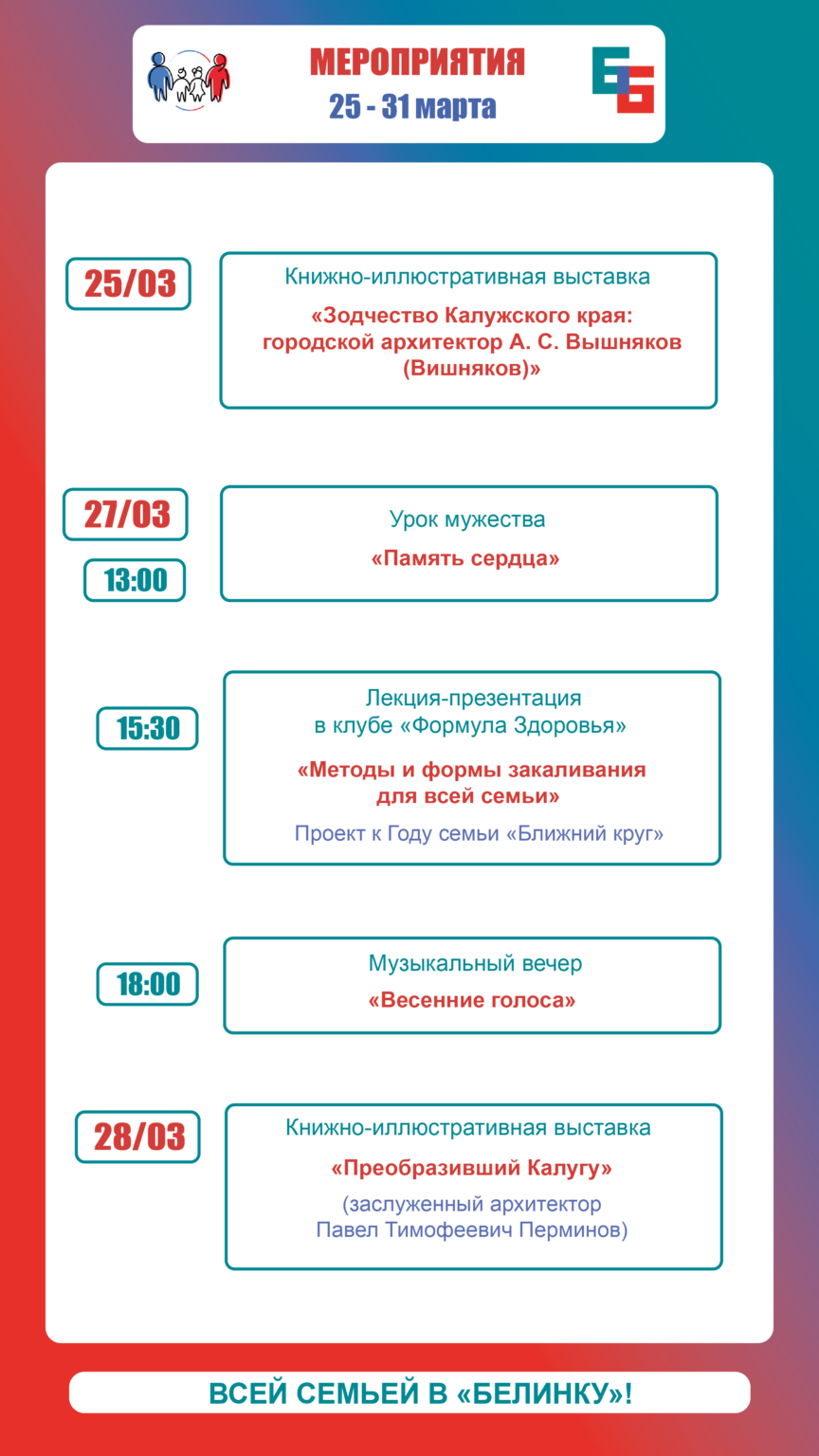 МЕРОПРИЯТИЯ
25 - 31 марта

25/03

Книжно-иллюстративная выставка

«Зодчество Калужского края: городской архитектор А. С. Вышняков (Вишняков)»

27/03

13:00

Урок мужества

«Память сердца»

15:30

Лекция-презентация в клубе «Формула Здоровья»

«Методы и формы закаливания для всей семьи»

Проект к Году семьи «Ближний круг»

18:00

Музыкальный вечер

«Весенние голоса»

28/03

Книжно-иллюстративная выставка

«Преобразивший Калугу»

(заслуженный архитектор Павел Тимофеевич Перминов)

ВСЕЙ СЕМЬЕЙ В «БЕЛИНКУ»!